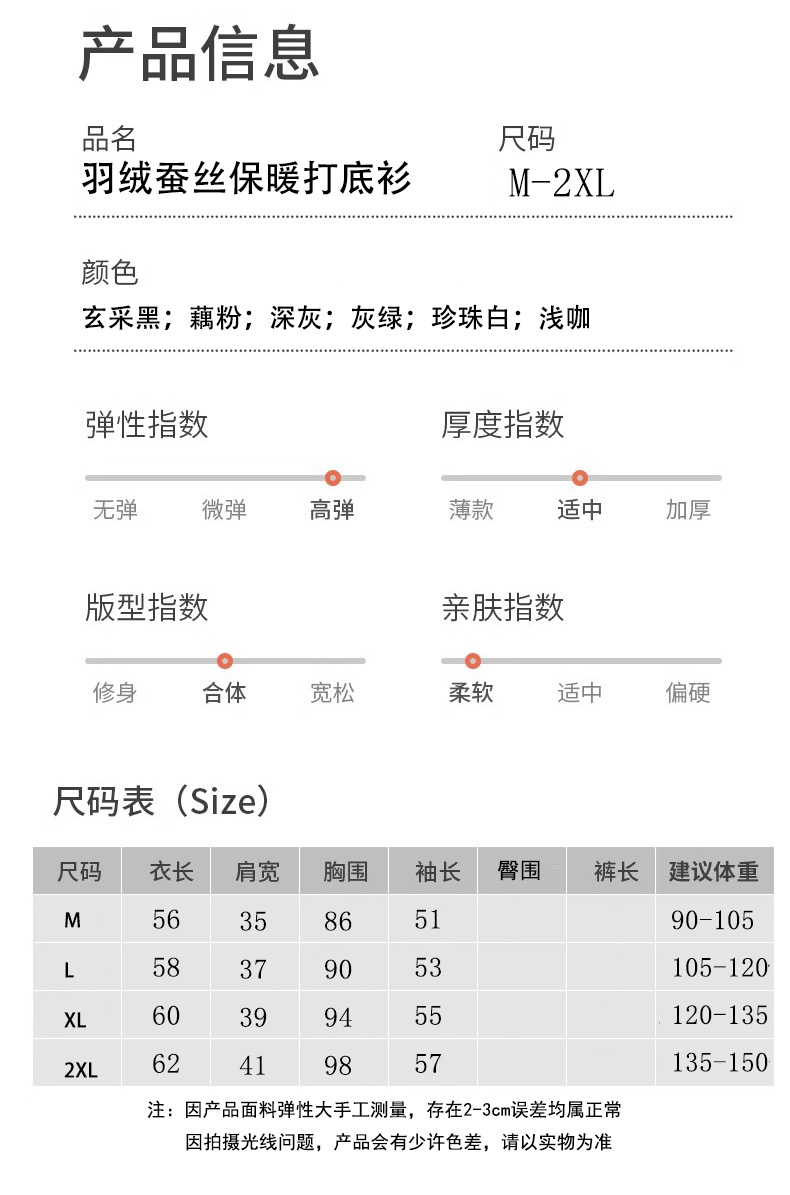 产品信息

品名
羽绒蚕丝保暖打底衫

尺码
M-2XL

颜色
玄采黑；藕粉；深灰；灰绿；珍珠白；浅咖

弹性指数
无弹 微弹 高弹

厚度指数
薄款 适中 加厚

版型指数
修身 合体 宽松

亲肤指数
柔软 适中 偏硬

尺码表（Size）

| 尺码 | 衣长 | 肩宽 | 胸围 | 袖长 | 臀围 | 裤长 | 建议体重 |
|---|---|---|---|---|---|---|---|
| M | 56 | 35 | 86 | 51 | | | 90-105 |
| L | 58 | 37 | 90 | 53 | | | 105-120 |
| XL | 60 | 39 | 94 | 55 | | | 120-135 |
| 2XL | 62 | 41 | 98 | 57 | | | 135-150 |

注：因产品面料弹性大手工测量，存在2-3cm误差均属正常
因拍摄光线问题，产品会有少许色差，请以实物为准